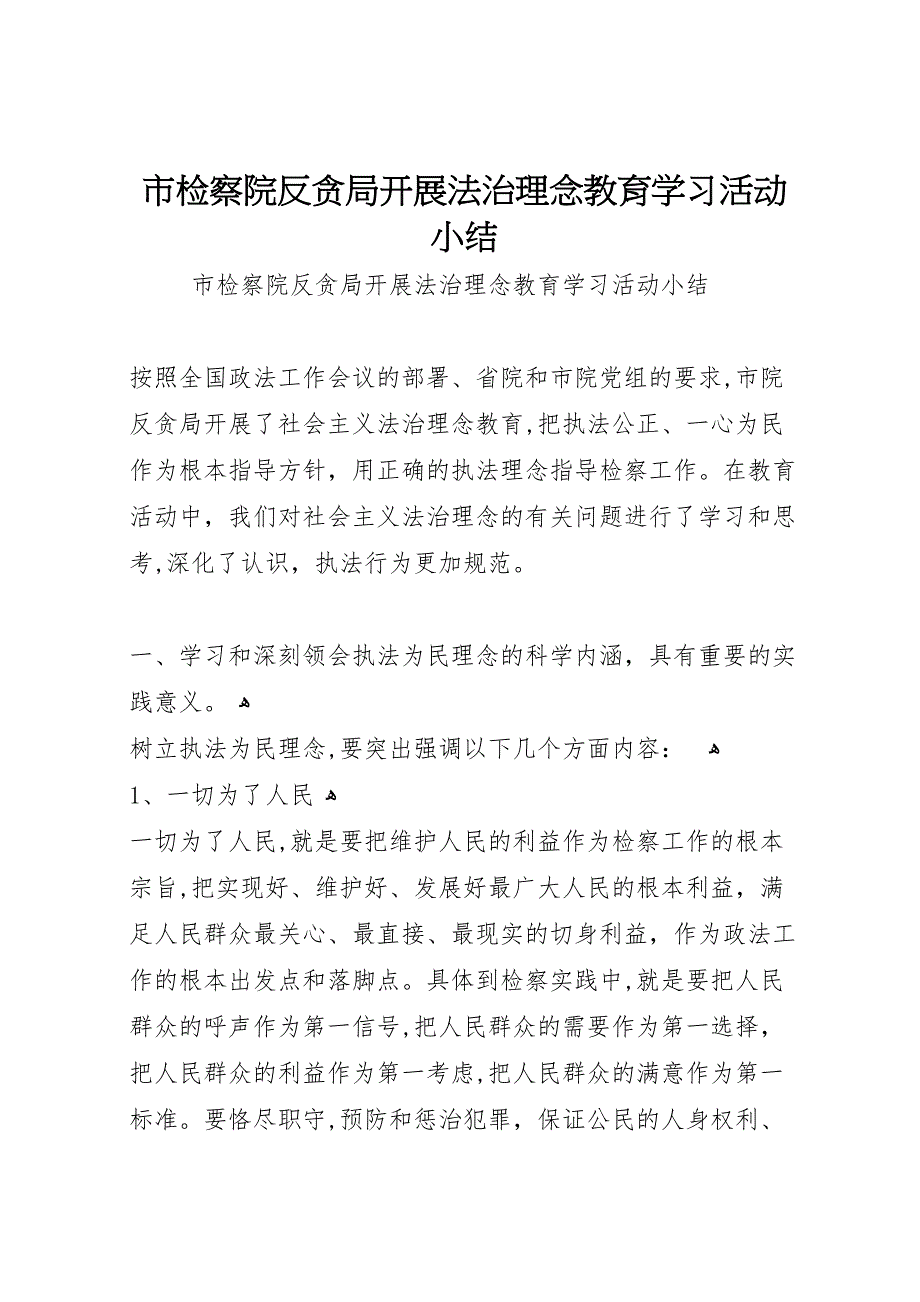 市检察院反贪局开展法治理念教育学习活动小结

市检察院反贪局开展法治理念教育学习活动小结

按照全国政法工作会议的部署、省院和市院党组的要求,市院反贪局开展了社会主义法治理念教育,把执法公正、一心为民作为根本指导方针，用正确的执法理念指导检察工作。在教育活动中，我们对社会主义法治理念的有关问题进行了学习和思考,深化了认识，执法行为更加规范。

一、学习和深刻领会执法为民理念的科学内涵，具有重要的实践意义。

树立执法为民理念,要突出强调以下几个方面内容：

1、一切为了人民

一切为了人民,就是要把维护人民的利益作为检察工作的根本宗旨,把实现好、维护好、发展好最广大人民的根本利益，满足人民群众最关心、最直接、最现实的切身利益，作为政法工作的根本出发点和落脚点。具体到检察实践中,就是要把人民群众的呼声作为第一信号,把人民群众的需要作为第一选择，把人民群众的利益作为第一考虑,把人民群众的满意作为第一标准。要恪尽职守,预防和惩治犯罪，保证公民的人身权利、